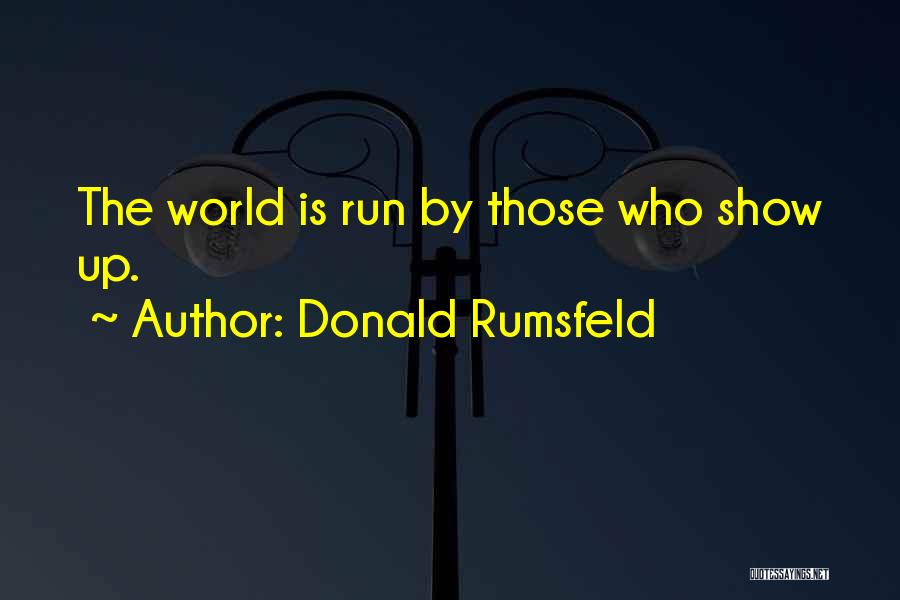 The world is run by those who show up.

~ Author: Donald Rumsfeld

QUOTESSAYINGS.NET